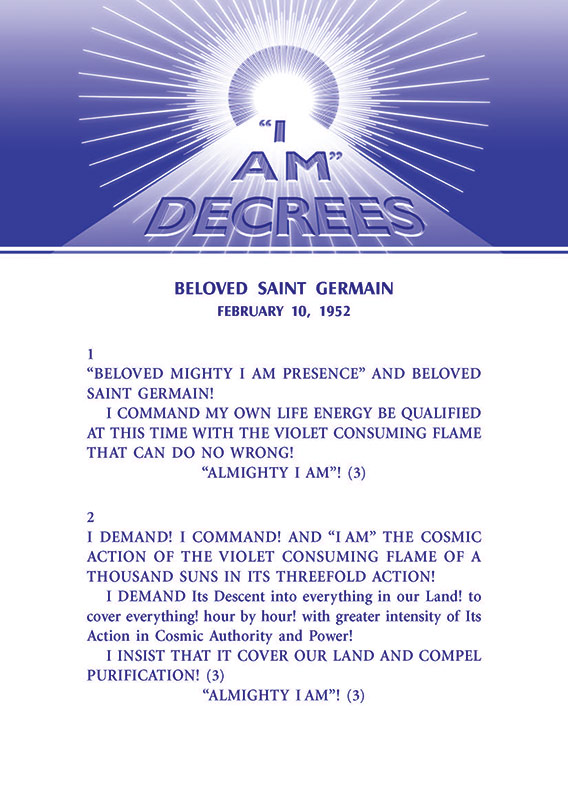 "I AM" DECREES

BELOVED SAINT GERMAIN
FEBRUARY 10, 1952

1
"BELOVED MIGHTY I AM PRESENCE" AND BELOVED SAINT GERMAIN!

I COMMAND MY OWN LIFE ENERGY BE QUALIFIED AT THIS TIME WITH THE VIOLET CONSUMING FLAME THAT CAN DO NO WRONG!

"ALMIGHTY I AM"! (3)

2
I DEMAND! I COMMAND! AND "I AM" THE COSMIC ACTION OF THE VIOLET CONSUMING FLAME OF A THOUSAND SUNS IN ITS THREEFOLD ACTION!

I DEMAND Its Descent into everything in our Land! to cover everything! hour by hour! with greater intensity of Its Action in Cosmic Authority and Power!

I INSIST THAT IT COVER OUR LAND AND COMPEL PURIFICATION! (3)

"ALMIGHTY I AM"! (3)